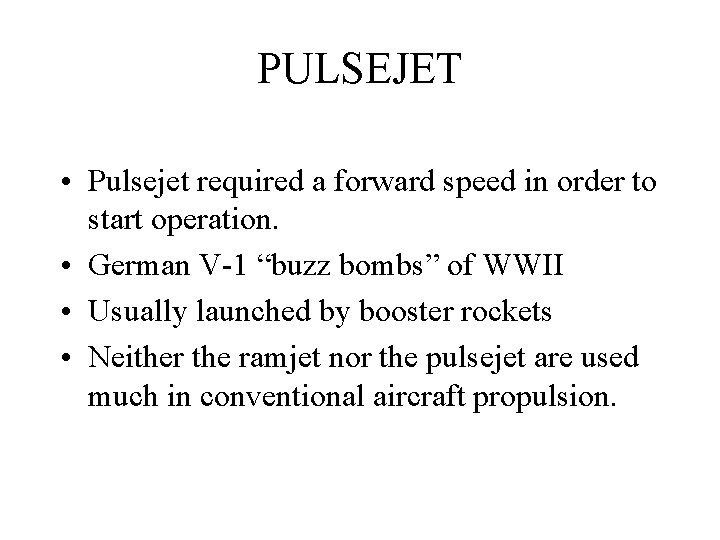 PULSEJET

• Pulsejet required a forward speed in order to start operation.
• German V-1 "buzz bombs" of WWII
• Usually launched by booster rockets
• Neither the ramjet nor the pulsejet are used much in conventional aircraft propulsion.